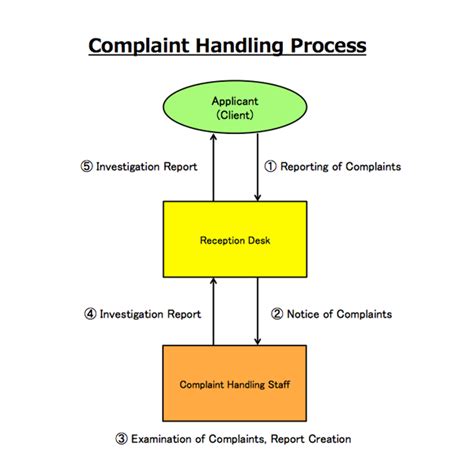 Complaint Handling Process

Applicant
(Client)

⑤ Investigation Report

① Reporting of Complaints

Reception Desk

④ Investigation Report

② Notice of Complaints

Complaint Handling Staff

③ Examination of Complaints, Report Creation